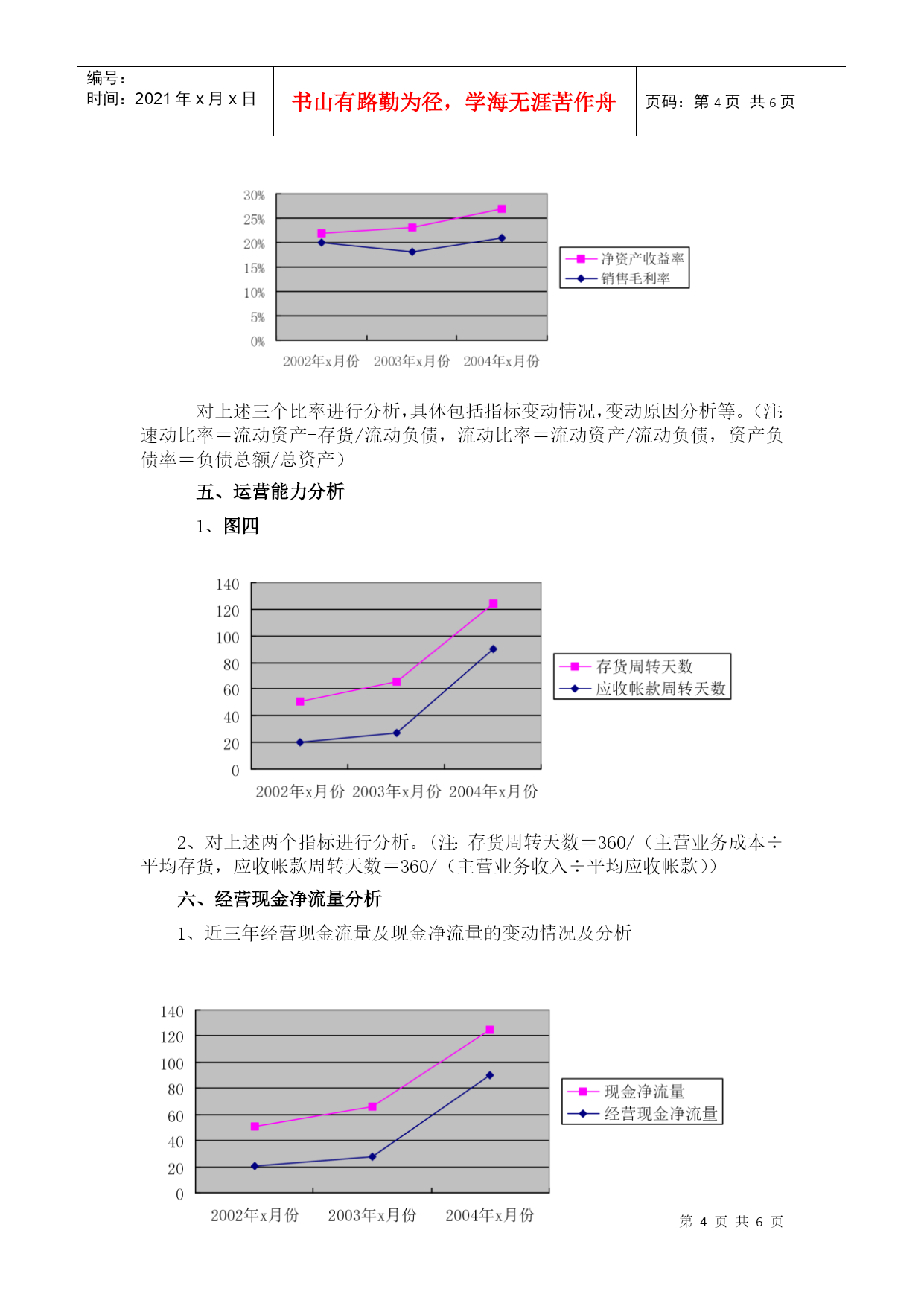 编号：
时间：2021 年 x 月 x 日

书山有路勤为径，学海无涯苦作舟

页码：第 4 页 共 6 页

30%
25%
20%
15%
10%
5%
0%
2002年x月份 2003年x月份 2004年x月份
净资产收益率
销售毛利率

对上述三个比率进行分析，具体包括指标变动情况，变动原因分析等。（注：速动比率＝流动资产-存货/流动负债，流动比率＝流动资产/流动负债，资产负债率＝负债总额/总资产）

五、运营能力分析

1、图四

140
120
100
80
60
40
20
0
2002年x月份 2003年x月份 2004年x月份
存货周转天数
应收帐款周转天数

2、对上述两个指标进行分析。（注：存货周转天数＝360/（主营业务成本÷平均存货，应收帐款周转天数＝360/（主营业务收入÷平均应收帐款））

六、经营现金净流量分析

1、近三年经营现金流量及现金净流量的变动情况及分析

140
120
100
80
60
40
20
0
2002年x月份 2003年x月份 2004年x月份
现金净流量
经营现金净流量

第 4 页 共 6 页